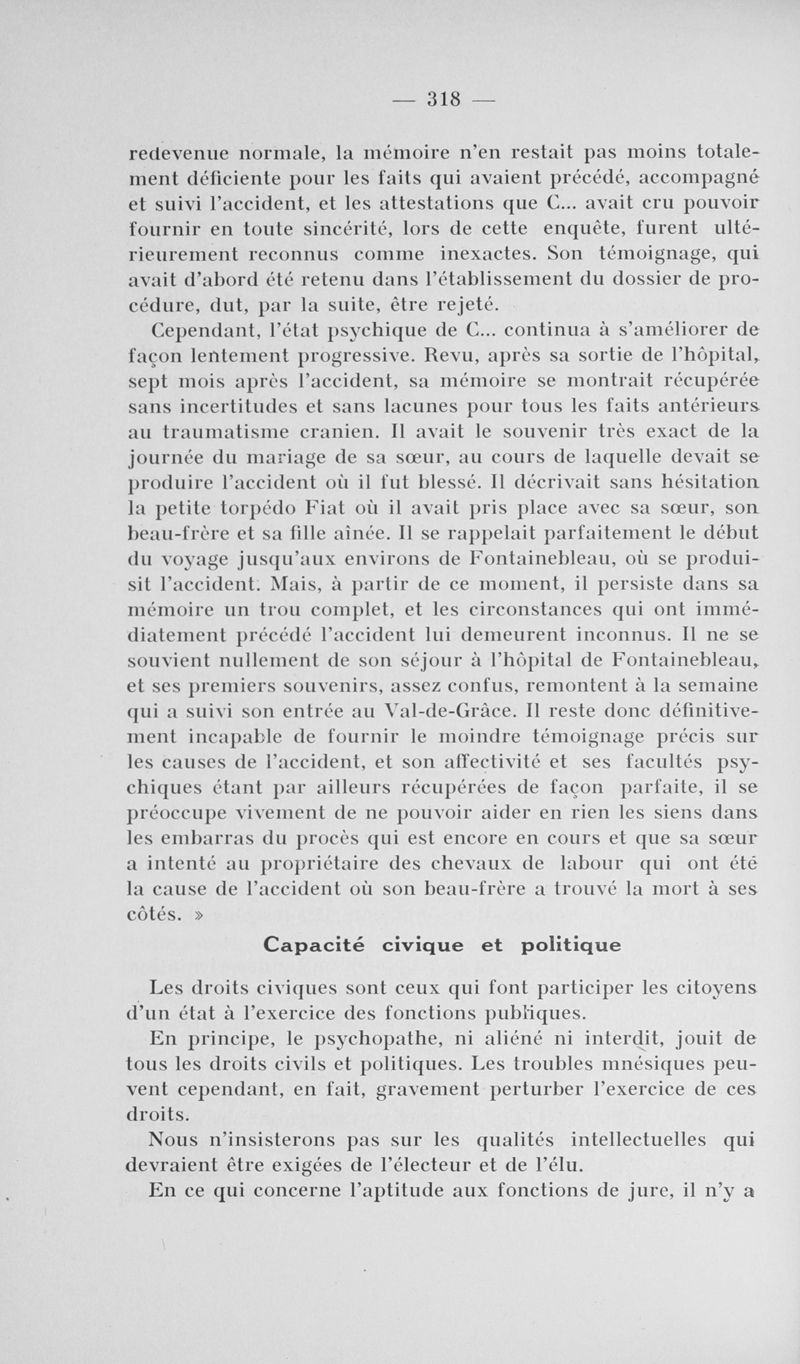 — 318 —

redevenue normale, la mémoire n'en restait pas moins totalement déficiente pour les faits qui avaient précédé, accompagné et suivi l'accident, et les attestations que C... avait cru pouvoir fournir en toute sincérité, lors de cette enquête, furent ultérieurement reconnus comme inexactes. Son témoignage, qui avait d'abord été retenu dans l'établissement du dossier de procédure, dut, par la suite, être rejeté.

Cependant, l'état psychique de C... continua à s'améliorer de façon lentement progressive. Revu, après sa sortie de l'hôpital, sept mois après l'accident, sa mémoire se montrait récupérée sans incertitudes et sans lacunes pour tous les faits antérieurs au traumatisme cranien. Il avait le souvenir très exact de la journée du mariage de sa sœur, au cours de laquelle devait se produire l'accident où il fut blessé. Il décrivait sans hésitation la petite torpédo Fiat où il avait pris place avec sa sœur, son beau-frère et sa fille aînée. Il se rappelait parfaitement le début du voyage jusqu'aux environs de Fontainebleau, où se produisit l'accident. Mais, à partir de ce moment, il persiste dans sa mémoire un trou complet, et les circonstances qui ont immédiatement précédé l'accident lui demeurent inconnus. Il ne se souvient nullement de son séjour à l'hôpital de Fontainebleau, et ses premiers souvenirs, assez confus, remontent à la semaine qui a suivi son entrée au Val-de-Grâce. Il reste donc définitivement incapable de fournir le moindre témoignage précis sur les causes de l'accident, et son affectivité et ses facultés psychiques étant par ailleurs récupérées de façon parfaite, il se préoccupe vivement de ne pouvoir aider en rien les siens dans les embarras du procès qui est encore en cours et que sa sœur a intenté au propriétaire des chevaux de labour qui ont été la cause de l'accident où son beau-frère a trouvé la mort à ses côtés. »

Capacité civique et politique

Les droits civiques sont ceux qui font participer les citoyens d'un état à l'exercice des fonctions publiques.

En principe, le psychopathe, ni aliéné ni interdit, jouit de tous les droits civils et politiques. Les troubles mnésiques peuvent cependant, en fait, gravement perturber l'exercice de ces droits.

Nous n'insisterons pas sur les qualités intellectuelles qui devraient être exigées de l'électeur et de l'élu.

En ce qui concerne l'aptitude aux fonctions de jure, il n'y a